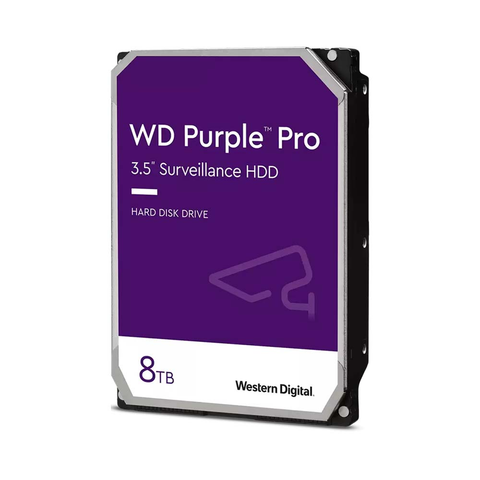 WD Purple™ Pro
3.5" Surveillance HDD

HARD DISK DRIVE

8TB

Western Digital.